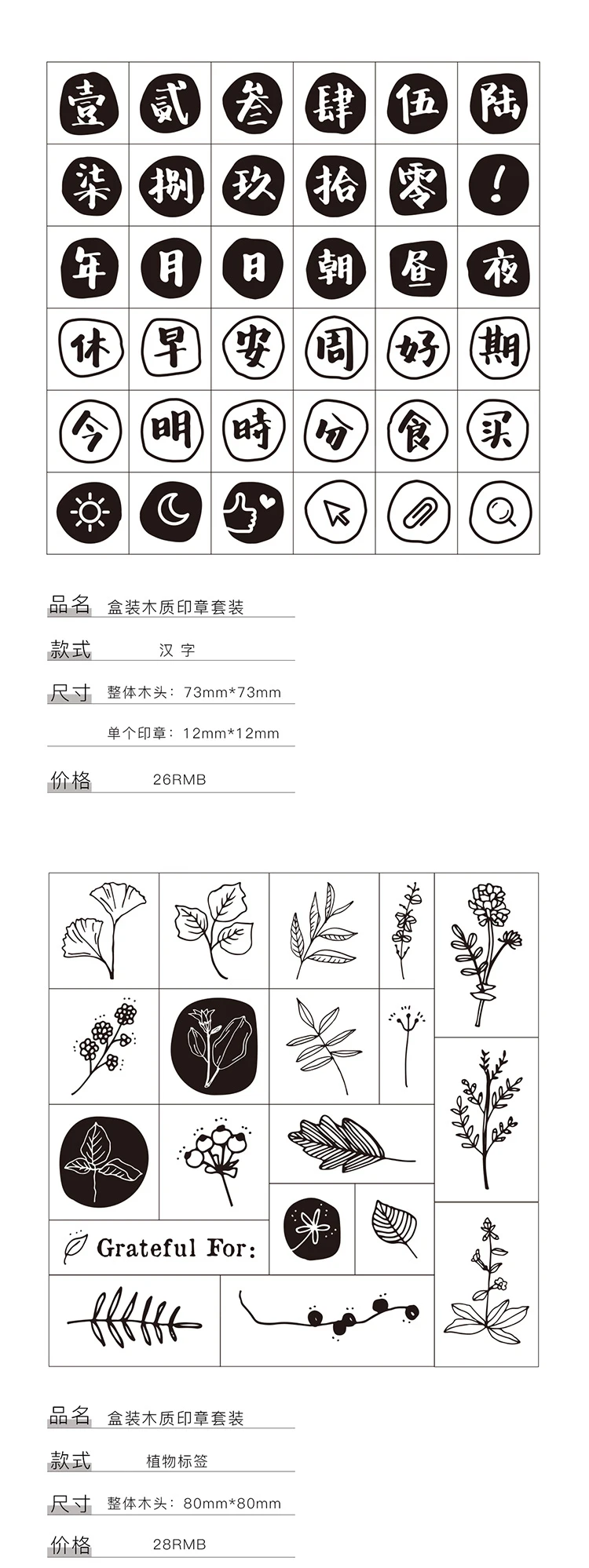 | 壹 | 贰 | 叁 | 肆 | 伍 | 陆 |
|---|---|---|---|---|---|
| 柒 | 捌 | 玖 | 拾 | 零 | ! |
| 年 | 月 | 日 | 朝 | 昼 | 夜 |
| 休 | 早 | 安 | 周 | 好 | 期 |
| 今 | 明 | 時 | 分 | 食 | 买 |

品名 盒装木质印章套装

款式 汉 字

尺寸 整体木头：73mm*73mm

单个印章：12mm*12mm

价格 26RMB

Grateful For:

品名 盒装木质印章套装

款式 植物标签

尺寸 整体木头：80mm*80mm

价格 28RMB